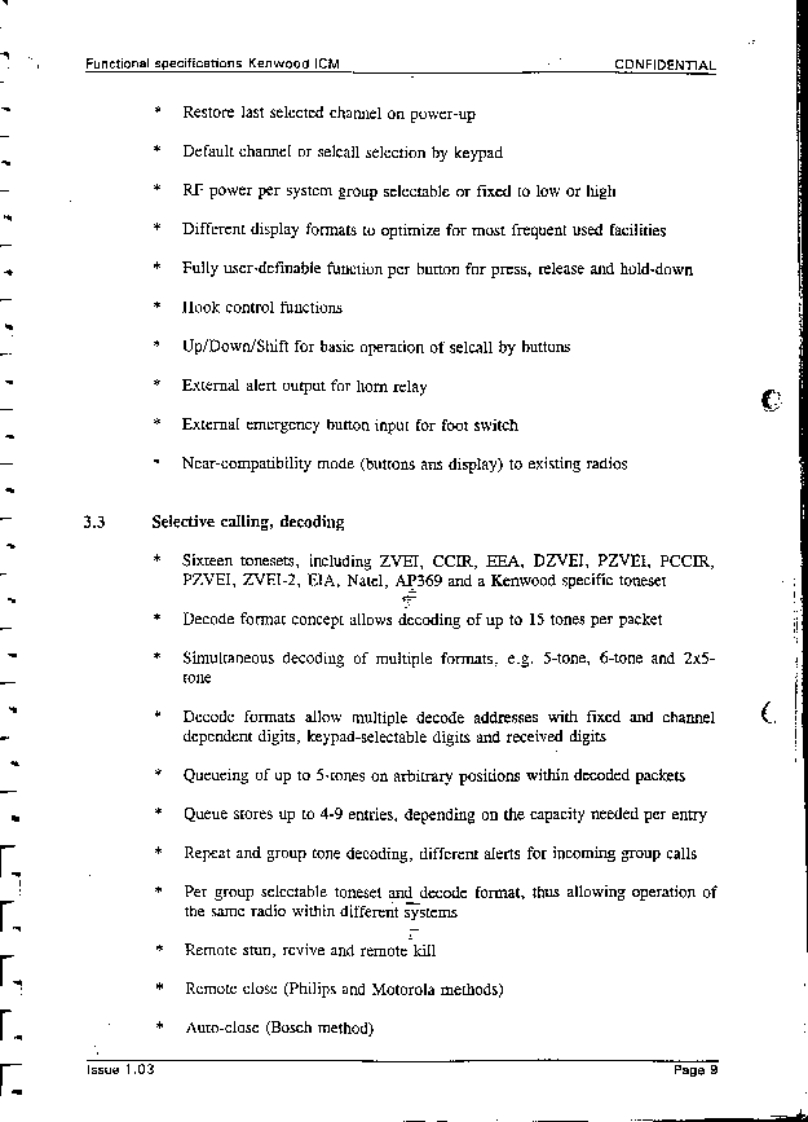 Functional specifications Kenwood ICM CONFIDENTIAL

* Restore last selected channel on power-up

* Default channel or selcall selection by keypad

* RF power per system group selectable or fixed to low or high

* Different display formats to optimize for most frequent used facilities

* Fully user-definable function per button for press, release and hold-down

* Hook control functions

* Up/Down/Shift for basic operation of selcall by buttons

* External alert output for horn relay

* External emergency button input for foot switch

* Near-compatibility mode (buttons ans display) to existing radios

3.3 Selective calling, decoding

* Sixteen tonesets, including ZVEI, CCIR, EEA, DZVEI, PZVEI, PCCIR, PZVEI, ZVEI-2, EIA, Natel, AP369 and a Kenwood specific toneset

* Decode format concept allows decoding of up to 15 tones per packet

* Simultaneous decoding of multiple formats, e.g. 5-tone, 6-tone and 2x5-tone

* Decode formats allow multiple decode addresses with fixed and channel dependent digits, keypad-selectable digits and received digits

* Queueing of up to 5-tones on arbitrary positions within decoded packets

* Queue stores up to 4-9 entries, depending on the capacity needed per entry

* Repeat and group tone decoding, different alerts for incoming group calls

* Per group selectable toneset and decode format, thus allowing operation of the same radio within different systems

* Remote stun, revive and remote kill

* Remote close (Philips and Motorola methods)

* Auto-close (Bosch method)

Issue 1.03 Page 9